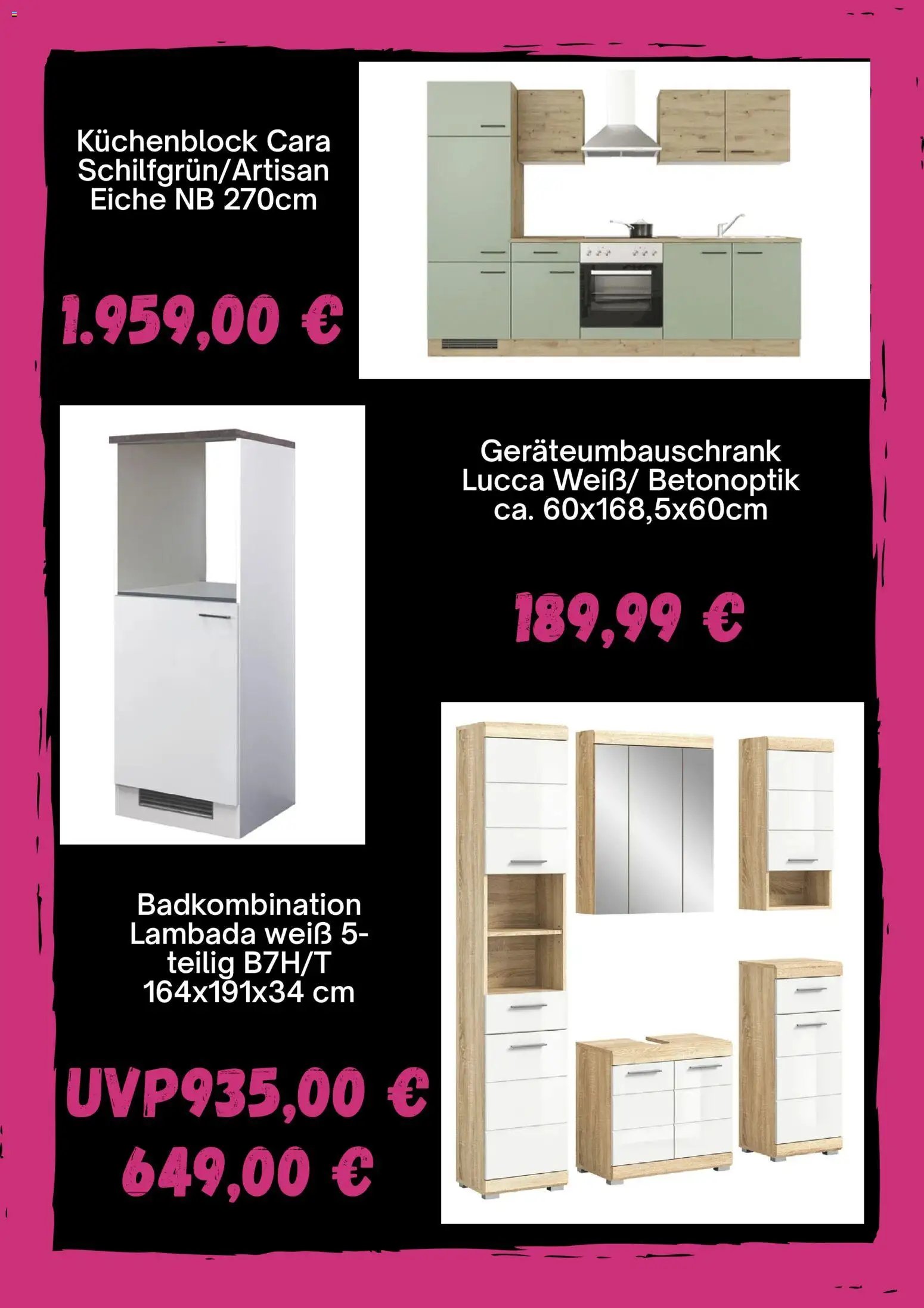 Küchenblock Cara Schilfgrün/Artisan Eiche NB 270cm

1.959,00 €

Geräteumbauschrank Lucca Weiß/ Betonoptik ca. 60x168,5x60cm

189,99 €

Badkombination Lambada weiß 5-teilig B7H/T 164x191x34 cm

UVP935,00 €

649,00 €